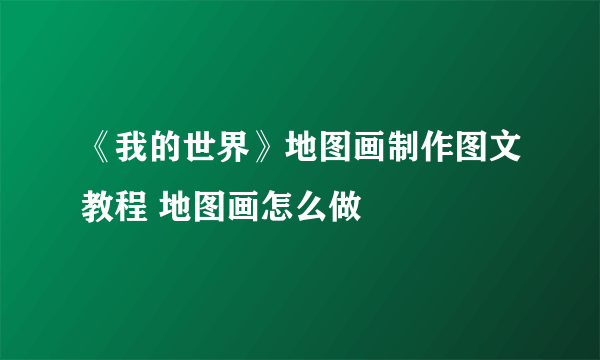 《我的世界》地图画制作图文教程 地图画怎么做